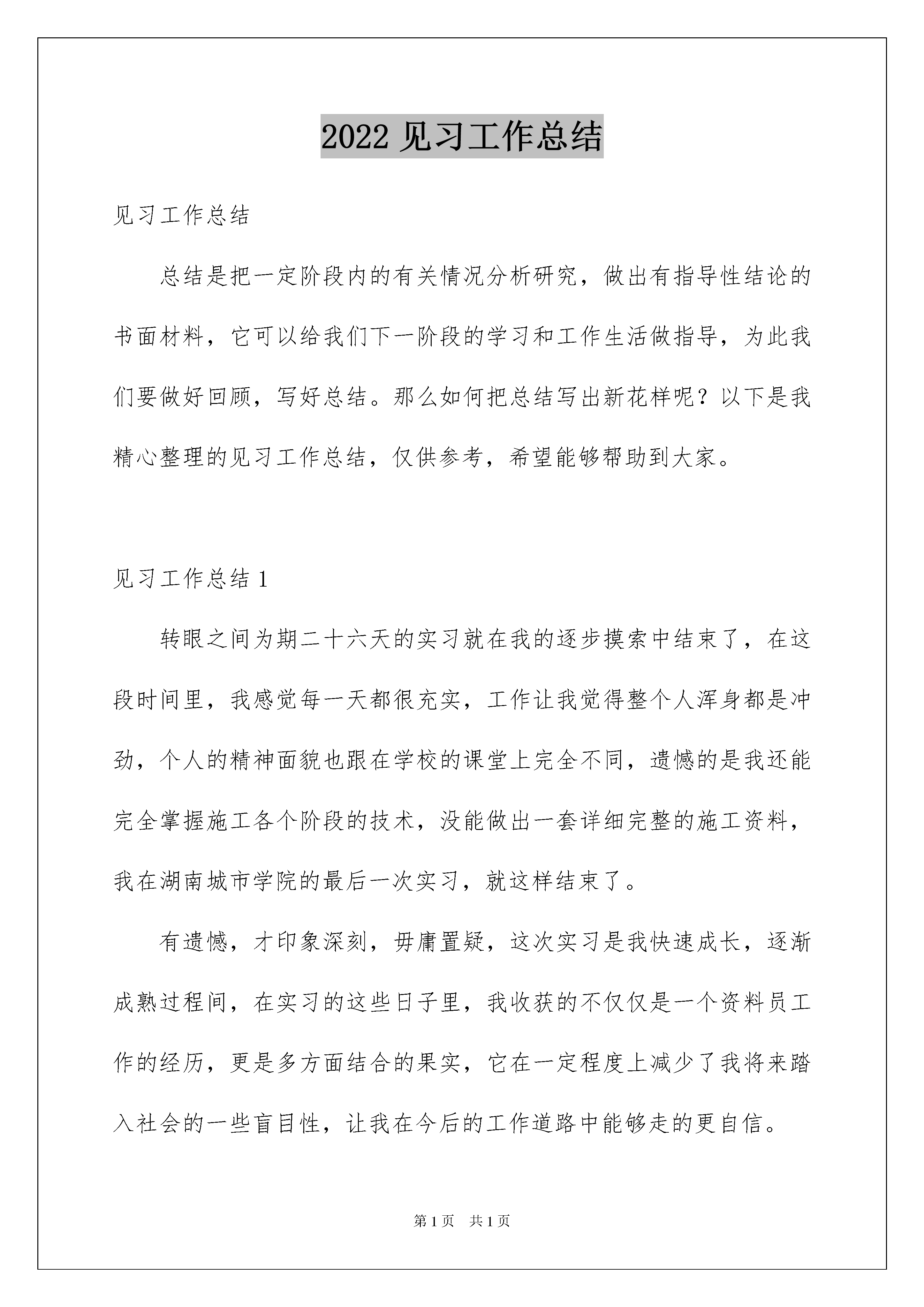 2022 见习工作总结

见习工作总结

总结是把一定阶段内的有关情况分析研究，做出有指导性结论的书面材料，它可以给我们下一阶段的学习和工作生活做指导，为此我们要做好回顾，写好总结。那么如何把总结写出新花样呢？以下是我精心整理的见习工作总结，仅供参考，希望能够帮助到大家。

见习工作总结 1

转眼之间为期二十六天的实习就在我的逐步摸索中结束了，在这段时间里，我感觉每一天都很充实，工作让我觉得整个人浑身都是冲劲，个人的精神面貌也跟在学校的课堂上完全不同，遗憾的是我还能完全掌握施工各个阶段的技术，没能做出一套详细完整的施工资料，我在湖南城市学院的最后一次实习，就这样结束了。

有遗憾，才印象深刻，毋庸置疑，这次实习是我快速成长，逐渐成熟过程间，在实习的这些日子里，我收获的不仅仅是一个资料员工作的经历，更是多方面结合的果实，它在一定程度上减少了我将来踏入社会的一些盲目性，让我在今后的工作道路中能够走的更自信。

第 1 页　共 1 页